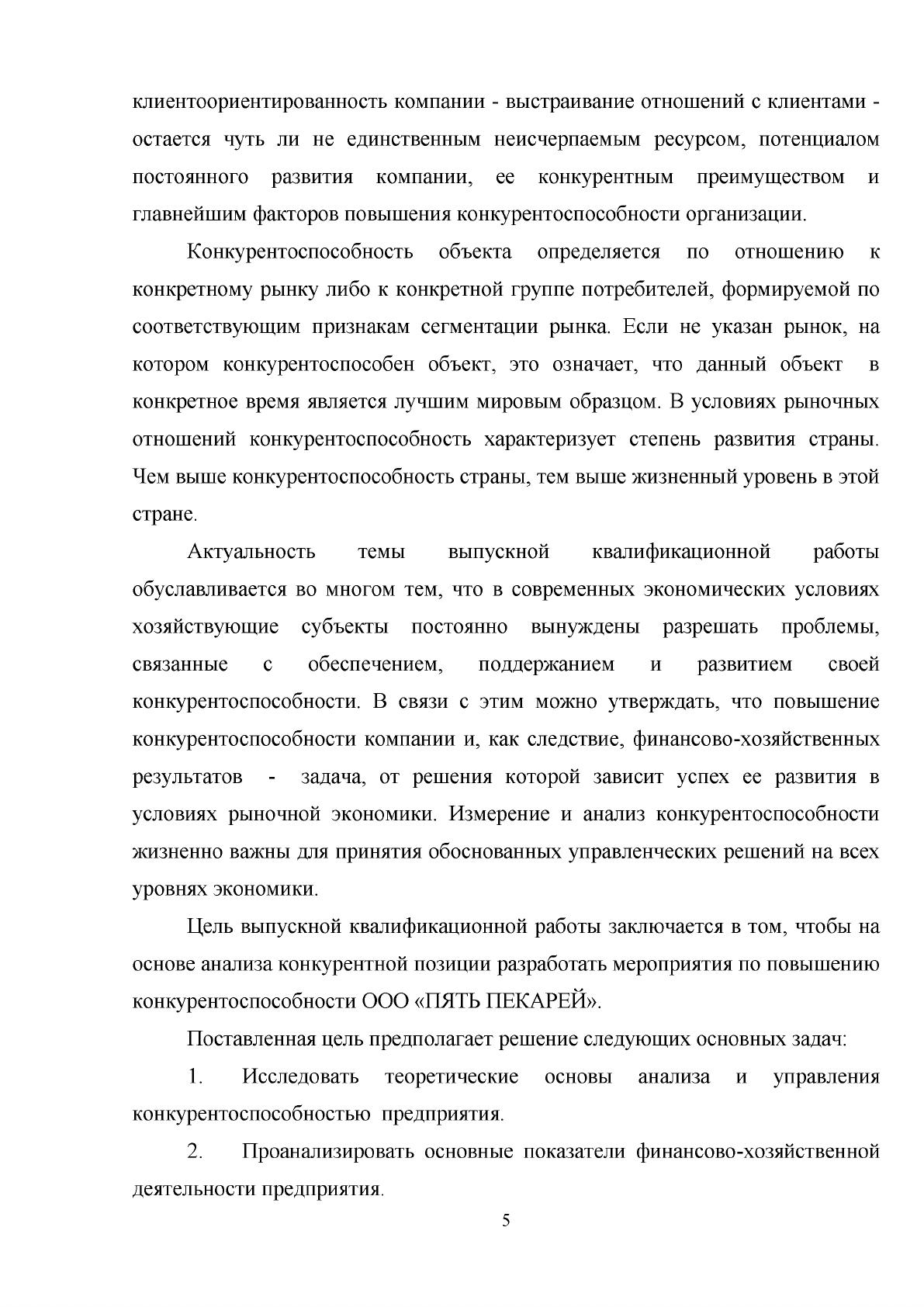 клиентоориентированность компании - выстраивание отношений с клиентами - остается чуть ли не единственным неисчерпаемым ресурсом, потенциалом постоянного развития компании, ее конкурентным преимуществом и главнейшим факторов повышения конкурентоспособности организации.

Конкурентоспособность объекта определяется по отношению к конкретному рынку либо к конкретной группе потребителей, формируемой по соответствующим признакам сегментации рынка. Если не указан рынок, на котором конкурентоспособен объект, это означает, что данный объект в конкретное время является лучшим мировым образцом. В условиях рыночных отношений конкурентоспособность характеризует степень развития страны. Чем выше конкурентоспособность страны, тем выше жизненный уровень в этой стране.

Актуальность темы выпускной квалификационной работы обуславливается во многом тем, что в современных экономических условиях хозяйствующие субъекты постоянно вынуждены разрешать проблемы, связанные с обеспечением, поддержанием и развитием своей конкурентоспособности. В связи с этим можно утверждать, что повышение конкурентоспособности компании и, как следствие, финансово-хозяйственных результатов - задача, от решения которой зависит успех ее развития в условиях рыночной экономики. Измерение и анализ конкурентоспособности жизненно важны для принятия обоснованных управленческих решений на всех уровнях экономики.

Цель выпускной квалификационной работы заключается в том, чтобы на основе анализа конкурентной позиции разработать мероприятия по повышению конкурентоспособности ООО «ПЯТЬ ПЕКАРЕЙ».

Поставленная цель предполагает решение следующих основных задач:

1. Исследовать теоретические основы анализа и управления конкурентоспособностью предприятия.

2. Проанализировать основные показатели финансово-хозяйственной деятельности предприятия.

5